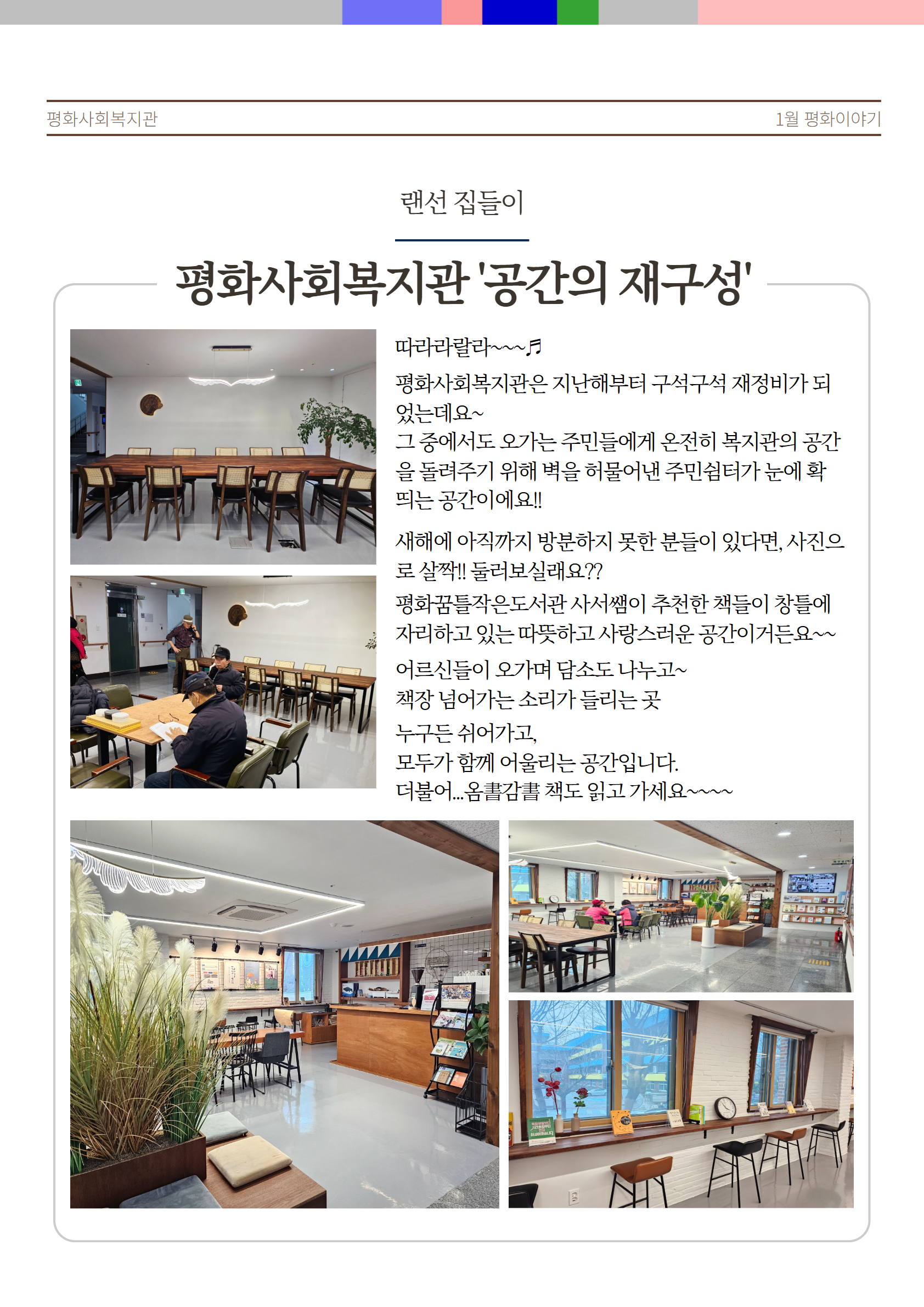 평화사회복지관

1월 평화이야기

랜선 집들이

평화사회복지관 '공간의 재구성'

따라라랄라~~~♬

평화사회복지관은 지난해부터 구석구석 재정비가 되었는데요~
그 중에서도 오가는 주민들에게 온전히 복지관의 공간을 돌려주기 위해 벽을 허물어낸 주민쉼터가 눈에 확 띄는 공간이에요!!

새해에 아직까지 방분하지 못한 분들이 있다면, 사진으로 살짝!! 둘러보실래요??
평화꿈틀작은도서관 사서쌤이 추천한 책들이 창틀에 자리하고 있는 따뜻하고 사랑스러운 공간이거든요~~

어르신들이 오가며 담소도 나누고~
책장 넘어가는 소리가 들리는 곳

누구든 쉬어가고,
모두가 함께 어울리는 공간입니다.
더불어...옴書감書 책도 읽고 가세요~~~~